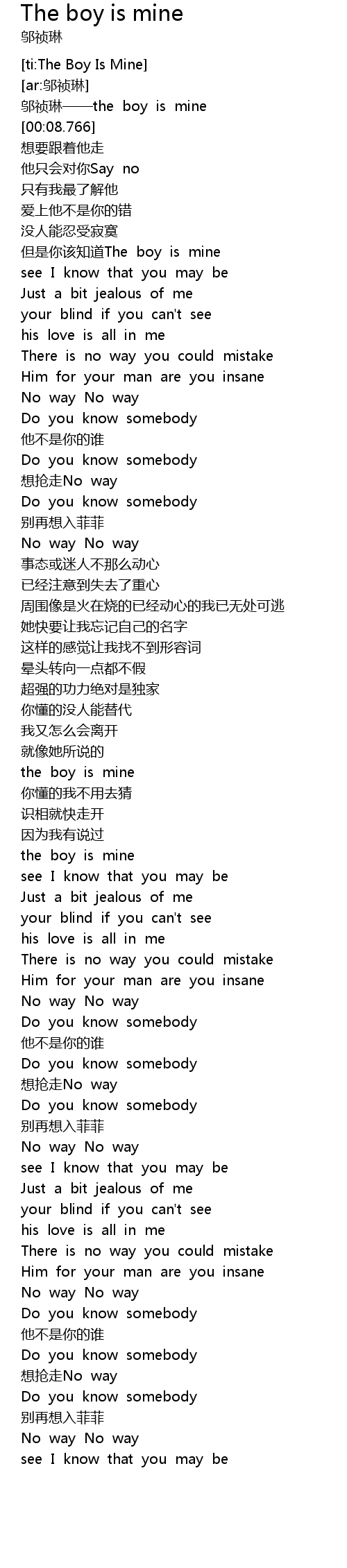 The boy is mine
邬祯琳

[ti:The Boy Is Mine]
[ar:邬祯琳]
邬祯琳——the boy is mine
[00:08.766]
想要跟着他走
他只会对你Say no
只有我最了解他
爱上他不是你的错
没人能忍受寂寞
但是你该知道The boy is mine
see I know that you may be
Just a bit jealous of me
your blind if you can't see
his love is all in me
There is no way you could mistake
Him for your man are you insane
No way No way
Do you know somebody
他不是你的谁
Do you know somebody
想抢走No way
Do you know somebody
别再想入菲菲
No way No way
事态或迷人不那么动心
已经注意到失去了重心
周围像是火在烧的已经动心的我已无处可逃
她快要让我忘记自己的名字
这样的感觉让我找不到形容词
晕头转向一点都不假
超强的功力绝对是独家
你懂的没人能替代
我又怎么会离开
就像她所说的
the boy is mine
你懂的我不用去猜
识相就快走开
因为我有说过
the boy is mine
see I know that you may be
Just a bit jealous of me
your blind if you can't see
his love is all in me
There is no way you could mistake
Him for your man are you insane
No way No way
Do you know somebody
他不是你的谁
Do you know somebody
想抢走No way
Do you know somebody
别再想入菲菲
No way No way
see I know that you may be
Just a bit jealous of me
your blind if you can't see
his love is all in me
There is no way you could mistake
Him for your man are you insane
No way No way
Do you know somebody
他不是你的谁
Do you know somebody
想抢走No way
Do you know somebody
别再想入菲菲
No way No way
see I know that you may be